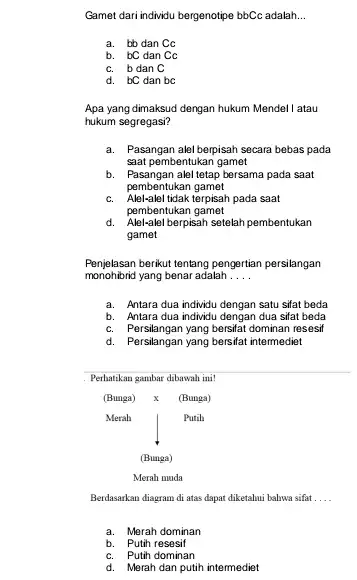 Gamet dari individu bergenotipe bbCc adalah...

a. bb dan Cc
b. bC dan Cc
c. b dan C
d. bC dan bc

Apa yang dimaksud dengan hukum Mendel I atau hukum segregasi?

a. Pasangan alel berpisah secara bebas pada saat pembentukan gamet
b. Pasangan alel tetap bersama pada saat pembentukan gamet
c. Alel-alel tidak terpisah pada saat pembentukan gamet
d. Alel-alel berpisah setelah pembentukan gamet

Penjelasan berikut tentang pengertian persilangan monohibrid yang benar adalah . . . .

a. Antara dua individu dengan satu sifat beda
b. Antara dua individu dengan dua sifat beda
c. Persilangan yang bersifat dominan resesif
d. Persilangan yang bersifat intermediet

. Perhatikan gambar dibawah ini!

(Bunga) x (Bunga)

Merah Putih

(Bunga)

Merah muda

Berdasarkan diagram di atas dapat diketahui bahwa sifat . . . .

a. Merah dominan
b. Putih resesif
c. Putih dominan
d. Merah dan putih intermediet